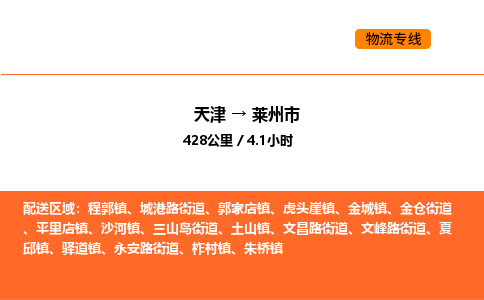 物流专线

天津 → 莱州市

428公里 / 4.1小时

配送区域：程郭镇、城港路街道、郭家店镇、虎头崖镇、金城镇、金仓街道、平里店镇、沙河镇、三山岛街道、土山镇、文昌路街道、文峰路街道、夏邱镇、驿道镇、永安路街道、柞村镇、朱桥镇